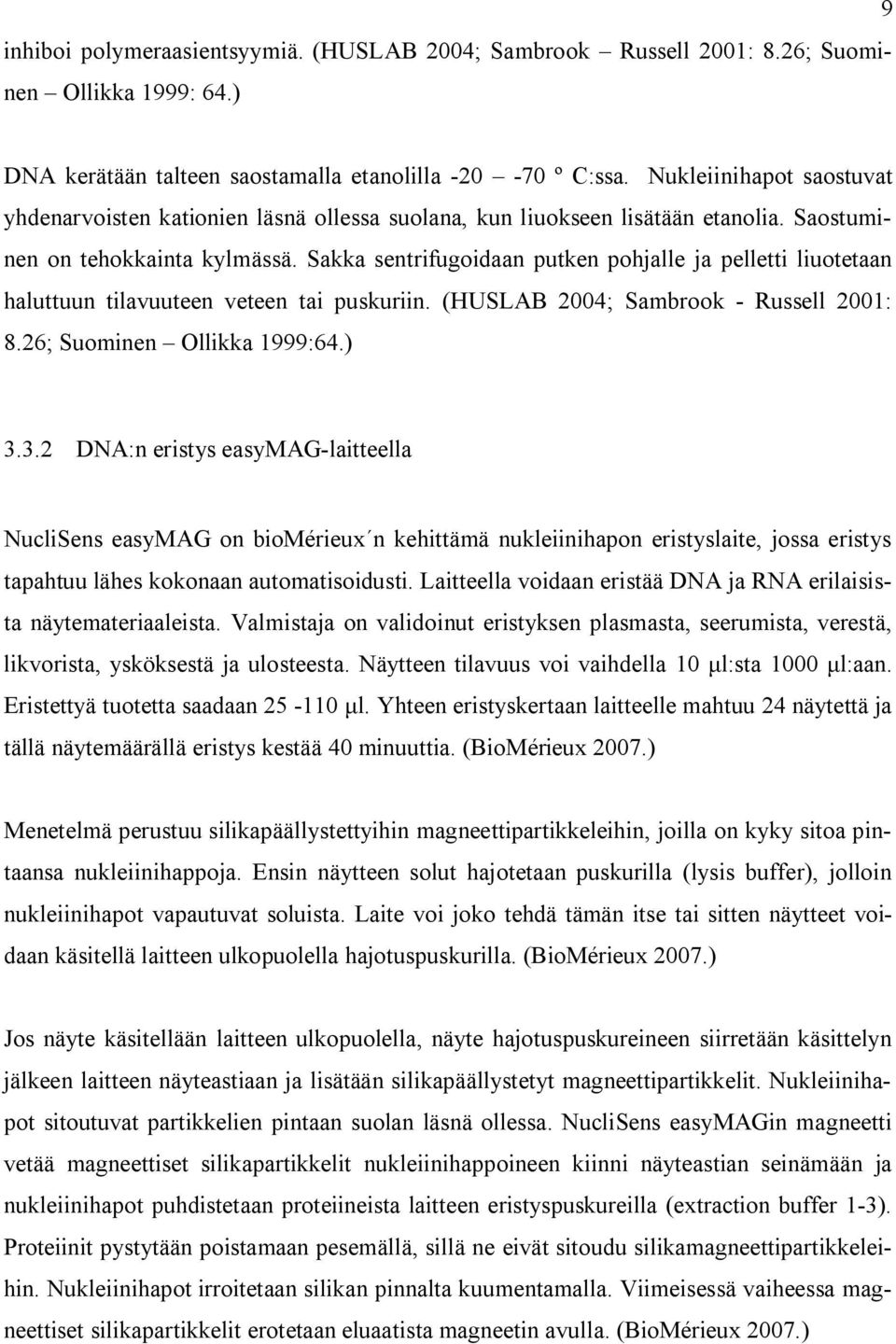 9

inhiboi polymeraasientsyymiä. (HUSLAB 2004; Sambrook – Russell 2001: 8.26; Suominen – Ollikka 1999: 64.)

DNA kerätään talteen saostamalla etanolilla -20 – -70 º C:ssa. Nukleiinihapot saostuvat yhdenarvoisten kationien läsnä ollessa suolana, kun liuokseen lisätään etanolia. Saostuminen on tehokkainta kylmässä. Sakka sentrifugoidaan putken pohjalle ja pelletti liuotetaan haluttuun tilavuuteen veteen tai puskuriin. (HUSLAB 2004; Sambrook - Russell 2001: 8.26; Suominen – Ollikka 1999:64.)

3.3.2 DNA:n eristys easyMAG-laitteella

NucliSens easyMAG on bioMérieux´n kehittämä nukleiinihapon eristyslaite, jossa eristys tapahtuu lähes kokonaan automatisoidusti. Laitteella voidaan eristää DNA ja RNA erilaisista näytemateriaaleista. Valmistaja on validoinut eristyksen plasmasta, seerumista, verestä, likvorista, ysköksestä ja ulosteesta. Näytteen tilavuus voi vaihdella 10 µl:sta 1000 µl:aan. Eristettyä tuotetta saadaan 25 -110 µl. Yhteen eristyskertaan laitteelle mahtuu 24 näytettä ja tällä näytemäärällä eristys kestää 40 minuuttia. (BioMérieux 2007.)

Menetelmä perustuu silikapäällystettyihin magneettipartikkeleihin, joilla on kyky sitoa pintaansa nukleiinihappoja. Ensin näytteen solut hajotetaan puskurilla (lysis buffer), jolloin nukleiinihapot vapautuvat soluista. Laite voi joko tehdä tämän itse tai sitten näytteet voidaan käsitellä laitteen ulkopuolella hajotuspuskurilla. (BioMérieux 2007.)

Jos näyte käsitellään laitteen ulkopuolella, näyte hajotuspuskureineen siirretään käsittelyn jälkeen laitteen näyteastiaan ja lisätään silikapäällystetyt magneettipartikkelit. Nukleiinihapot sitoutuvat partikkelien pintaan suolan läsnä ollessa. NucliSens easyMAGin magneetti vetää magneettiset silikapartikkelit nukleiinihappoineen kiinni näyteastian seinämään ja nukleiinihapot puhdistetaan proteiineista laitteen eristyspuskureilla (extraction buffer 1-3). Proteiinit pystytään poistamaan pesemällä, sillä ne eivät sitoudu silikamagneettipartikkeleihin. Nukleiinihapot irroitetaan silikan pinnalta kuumentamalla. Viimeisessä vaiheessa magneettiset silikapartikkelit erotetaan eluaatista magneetin avulla. (BioMérieux 2007.)